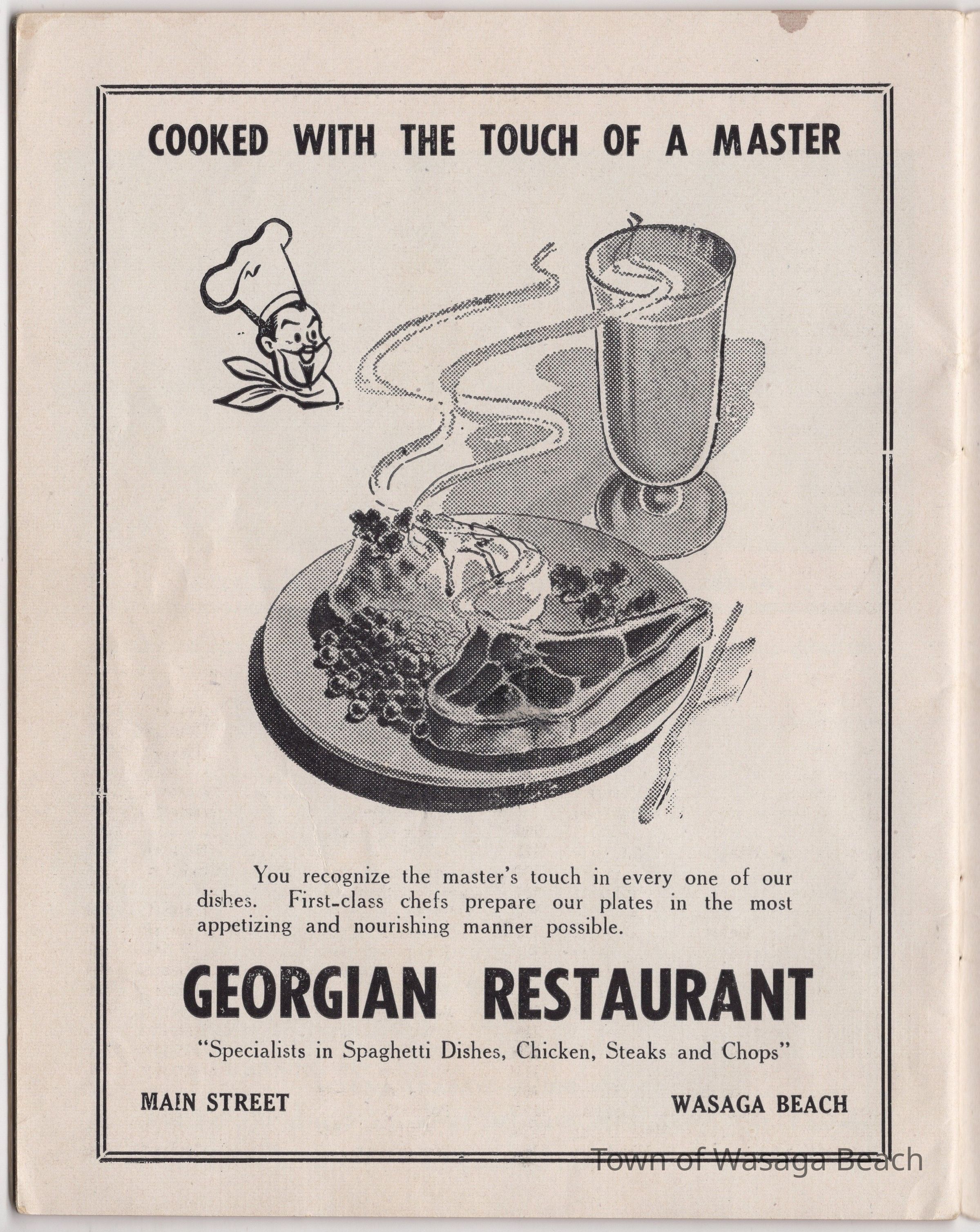 COOKED WITH THE TOUCH OF A MASTER

You recognize the master's touch in every one of our dishes. First-class chefs prepare our plates in the most appetizing and nourishing manner possible.

GEORGIAN RESTAURANT

"Specialists in Spaghetti Dishes, Chicken, Steaks and Chops"

MAIN STREET

WASAGA BEACH

Town of Wasaga Beach